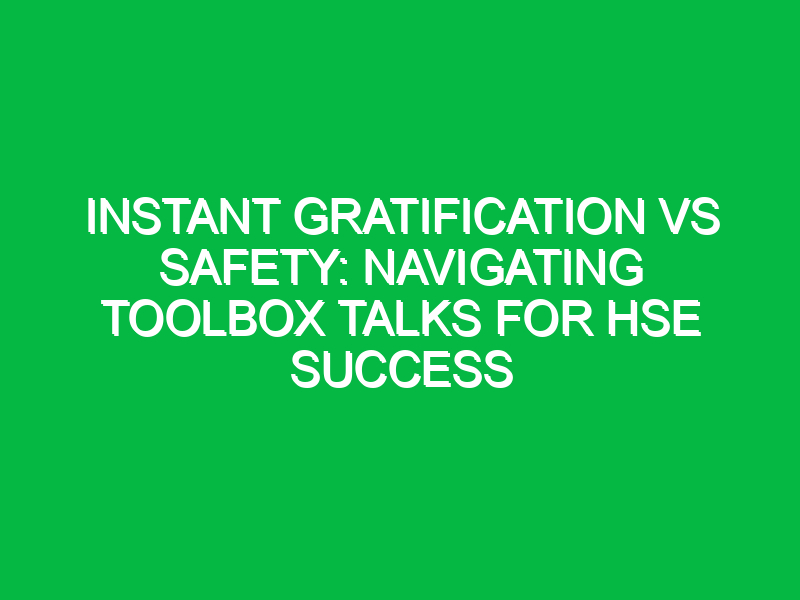 INSTANT GRATIFICATION VS SAFETY: NAVIGATING TOOLBOX TALKS FOR HSE SUCCESS